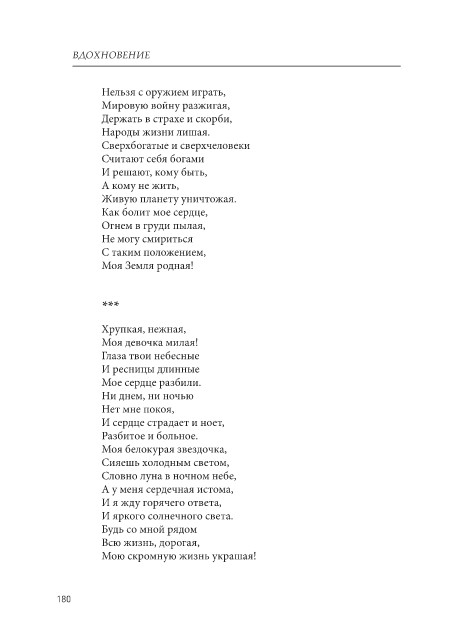 ВДОХНОВЕНИЕ

Нельзя с оружием играть,
Мировую войну разжигая,
Держать в страхе и скорби,
Народы жизни лишая.
Сверхбогатые и сверхчеловеки
Считают себя богами
И решают, кому быть,
А кому не жить,
Живую планету уничтожая.
Как болит мое сердце,
Огнем в груди пылая,
Не могу смириться
С таким положением,
Моя Земля родная!

***

Хрупкая, нежная,
Моя девочка милая!
Глаза твои небесные
И ресницы длинные
Мое сердце разбили.
Ни днем, ни ночью
Нет мне покоя,
И сердце страдает и ноет,
Разбитое и больное.
Моя белокурая звездочка,
Сияешь холодным светом,
Словно луна в ночном небе,
А у меня сердечная истома,
И я жду горячего ответа,
И яркого солнечного света.
Будь со мной рядом
Всю жизнь, дорогая,
Мою скромную жизнь украшая!

180